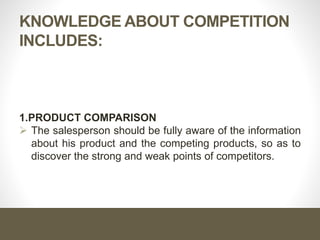 KNOWLEDGE ABOUT COMPETITION INCLUDES:

1.PRODUCT COMPARISON

➢ The salesperson should be fully aware of the information about his product and the competing products, so as to discover the strong and weak points of competitors.